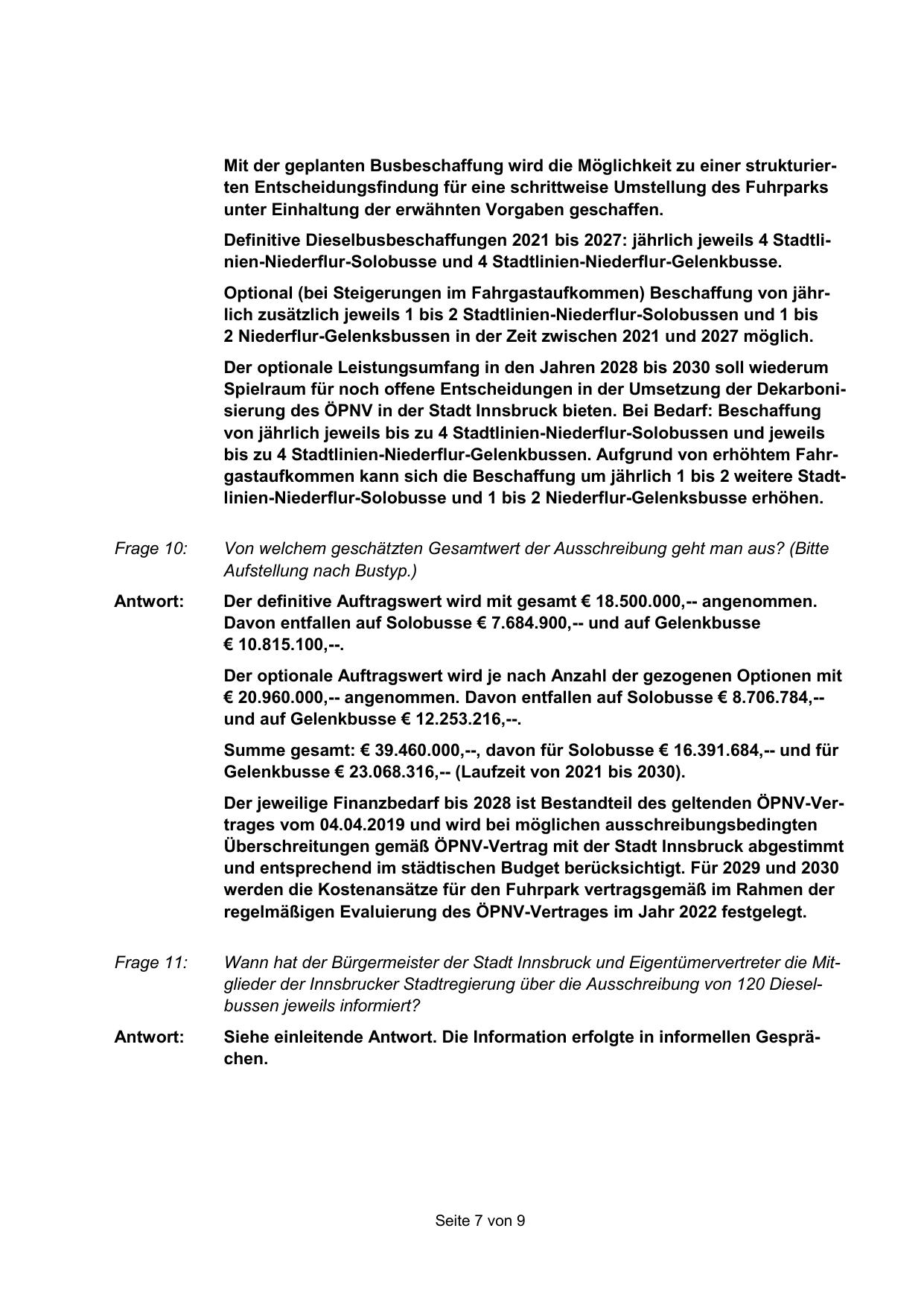 Mit der geplanten Busbeschaffung wird die Möglichkeit zu einer strukturierten Entscheidungsfindung für eine schrittweise Umstellung des Fuhrparks unter Einhaltung der erwähnten Vorgaben geschaffen.

Definitive Dieselbusbeschaffungen 2021 bis 2027: jährlich jeweils 4 Stadtlinien-Niederflur-Solobusse und 4 Stadtlinien-Niederflur-Gelenkbusse.

Optional (bei Steigerungen im Fahrgastaufkommen) Beschaffung von jährlich zusätzlich jeweils 1 bis 2 Stadtlinien-Niederflur-Solobussen und 1 bis 2 Niederflur-Gelenksbussen in der Zeit zwischen 2021 und 2027 möglich.

Der optionale Leistungsumfang in den Jahren 2028 bis 2030 soll wiederum Spielraum für noch offene Entscheidungen in der Umsetzung der Dekarbonisierung des ÖPNV in der Stadt Innsbruck bieten. Bei Bedarf: Beschaffung von jährlich jeweils bis zu 4 Stadtlinien-Niederflur-Solobussen und jeweils bis zu 4 Stadtlinien-Niederflur-Gelenkbussen. Aufgrund von erhöhtem Fahrgastaufkommen kann sich die Beschaffung um jährlich 1 bis 2 weitere Stadtlinien-Niederflur-Solobusse und 1 bis 2 Niederflur-Gelenksbusse erhöhen.

Frage 10: Von welchem geschätzten Gesamtwert der Ausschreibung geht man aus? (Bitte Aufstellung nach Bustyp.)

Antwort: Der definitive Auftragswert wird mit gesamt € 18.500.000,-- angenommen. Davon entfallen auf Solobusse € 7.684.900,-- und auf Gelenkbusse € 10.815.100,--.

Der optionale Auftragswert wird je nach Anzahl der gezogenen Optionen mit € 20.960.000,-- angenommen. Davon entfallen auf Solobusse € 8.706.784,-- und auf Gelenkbusse € 12.253.216,--.

Summe gesamt: € 39.460.000,--, davon für Solobusse € 16.391.684,-- und für Gelenkbusse € 23.068.316,-- (Laufzeit von 2021 bis 2030).

Der jeweilige Finanzbedarf bis 2028 ist Bestandteil des geltenden ÖPNV-Vertrages vom 04.04.2019 und wird bei möglichen ausschreibungsbedingten Überschreitungen gemäß ÖPNV-Vertrag mit der Stadt Innsbruck abgestimmt und entsprechend im städtischen Budget berücksichtigt. Für 2029 und 2030 werden die Kostenansätze für den Fuhrpark vertragsgemäß im Rahmen der regelmäßigen Evaluierung des ÖPNV-Vertrages im Jahr 2022 festgelegt.

Frage 11: Wann hat der Bürgermeister der Stadt Innsbruck und Eigentümervertreter die Mitglieder der Innsbrucker Stadtregierung über die Ausschreibung von 120 Dieselbussen jeweils informiert?

Antwort: Siehe einleitende Antwort. Die Information erfolgte in informellen Gesprächen.

Seite 7 von 9